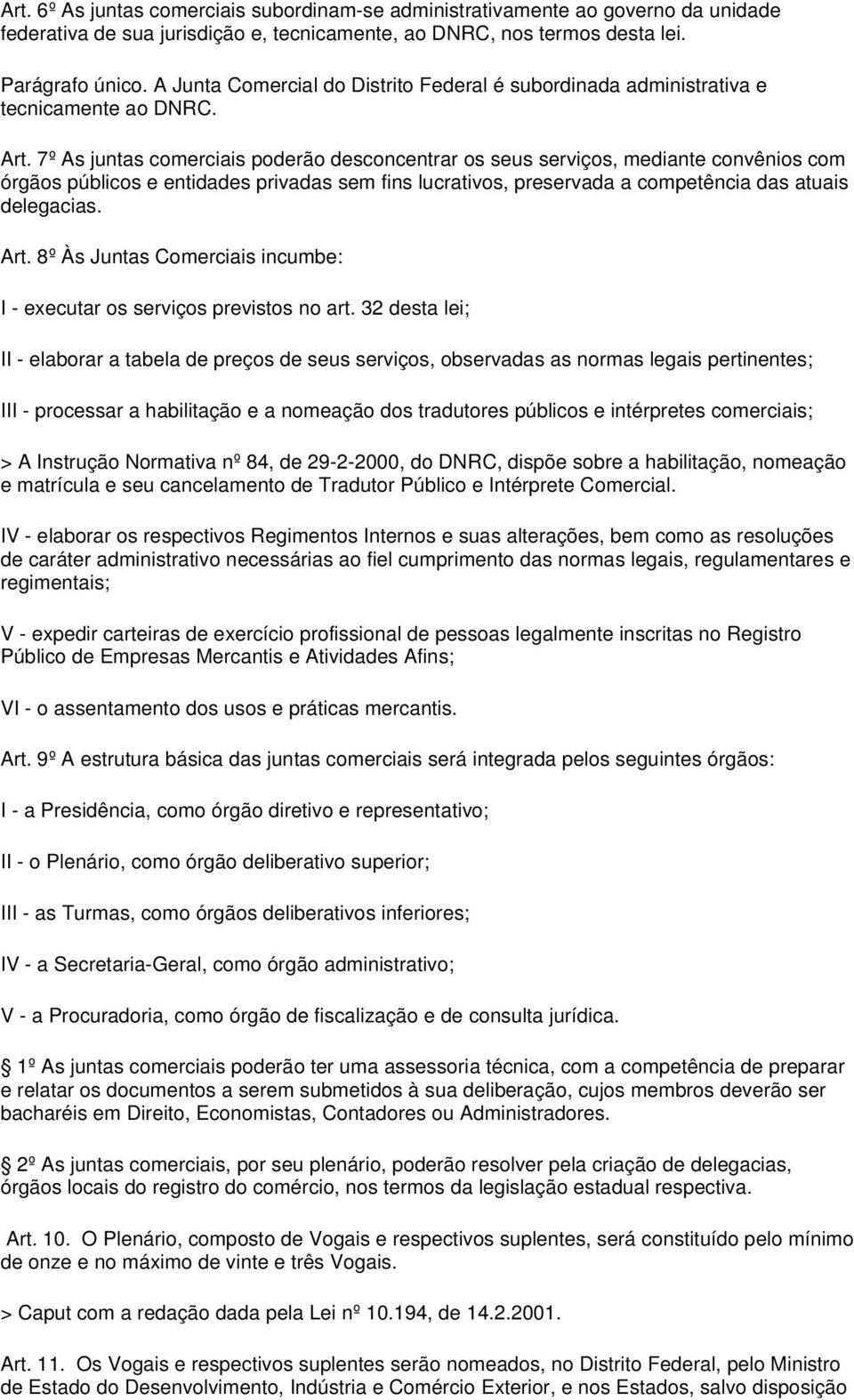 Art. 6º As juntas comerciais subordinam-se administrativamente ao governo da unidade federativa de sua jurisdição e, tecnicamente, ao DNRC, nos termos desta lei.

Parágrafo único. A Junta Comercial do Distrito Federal é subordinada administrativa e tecnicamente ao DNRC.

Art. 7º As juntas comerciais poderão desconcentrar os seus serviços, mediante convênios com órgãos públicos e entidades privadas sem fins lucrativos, preservada a competência das atuais delegacias.

Art. 8º Às Juntas Comerciais incumbe:

I - executar os serviços previstos no art. 32 desta lei;

II - elaborar a tabela de preços de seus serviços, observadas as normas legais pertinentes;

III - processar a habilitação e a nomeação dos tradutores públicos e intérpretes comerciais;

> A Instrução Normativa nº 84, de 29-2-2000, do DNRC, dispõe sobre a habilitação, nomeação e matrícula e seu cancelamento de Tradutor Público e Intérprete Comercial.

IV - elaborar os respectivos Regimentos Internos e suas alterações, bem como as resoluções de caráter administrativo necessárias ao fiel cumprimento das normas legais, regulamentares e regimentais;

V - expedir carteiras de exercício profissional de pessoas legalmente inscritas no Registro Público de Empresas Mercantis e Atividades Afins;

VI - o assentamento dos usos e práticas mercantis.

Art. 9º A estrutura básica das juntas comerciais será integrada pelos seguintes órgãos:

I - a Presidência, como órgão diretivo e representativo;

II - o Plenário, como órgão deliberativo superior;

III - as Turmas, como órgãos deliberativos inferiores;

IV - a Secretaria-Geral, como órgão administrativo;

V - a Procuradoria, como órgão de fiscalização e de consulta jurídica.

1º As juntas comerciais poderão ter uma assessoria técnica, com a competência de preparar e relatar os documentos a serem submetidos à sua deliberação, cujos membros deverão ser bacharéis em Direito, Economistas, Contadores ou Administradores.

2º As juntas comerciais, por seu plenário, poderão resolver pela criação de delegacias, órgãos locais do registro do comércio, nos termos da legislação estadual respectiva.

Art. 10. O Plenário, composto de Vogais e respectivos suplentes, será constituído pelo mínimo de onze e no máximo de vinte e três Vogais.

> Caput com a redação dada pela Lei nº 10.194, de 14.2.2001.

Art. 11. Os Vogais e respectivos suplentes serão nomeados, no Distrito Federal, pelo Ministro de Estado do Desenvolvimento, Indústria e Comércio Exterior, e nos Estados, salvo disposição